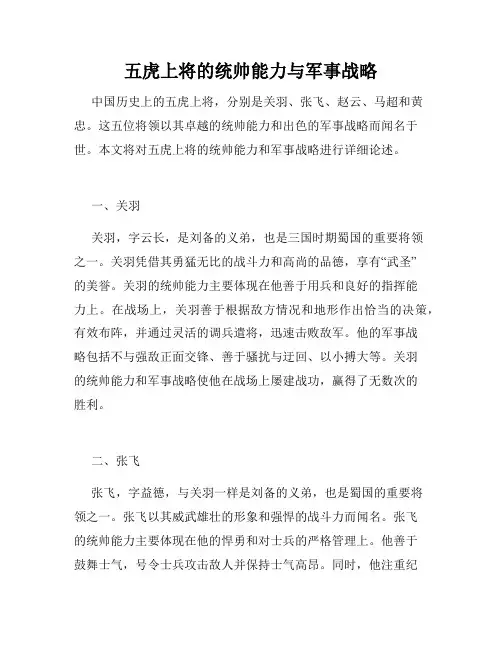 五虎上将的统帅能力与军事战略

中国历史上的五虎上将，分别是关羽、张飞、赵云、马超和黄忠。这五位将领以其卓越的统帅能力和出色的军事战略而闻名于世。本文将对五虎上将的统帅能力和军事战略进行详细论述。

一、关羽

关羽，字云长，是刘备的义弟，也是三国时期蜀国的重要将领之一。关羽凭借其勇猛无比的战斗力和高尚的品德，享有“武圣”的美誉。关羽的统帅能力主要体现在他善于用兵和良好的指挥能力上。在战场上，关羽善于根据敌方情况和地形作出恰当的决策，有效布阵，并通过灵活的调兵遣将，迅速击败敌军。他的军事战略包括不与强敌正面交锋、善于骚扰与迂回、以小搏大等。关羽的统帅能力和军事战略使他在战场上屡建战功，赢得了无数次的胜利。

二、张飞

张飞，字益德，与关羽一样是刘备的义弟，也是蜀国的重要将领之一。张飞以其威武雄壮的形象和强悍的战斗力而闻名。张飞的统帅能力主要体现在他的悍勇和对士兵的严格管理上。他善于鼓舞士气，号令士兵攻击敌人并保持士气高昂。同时，他注重纪